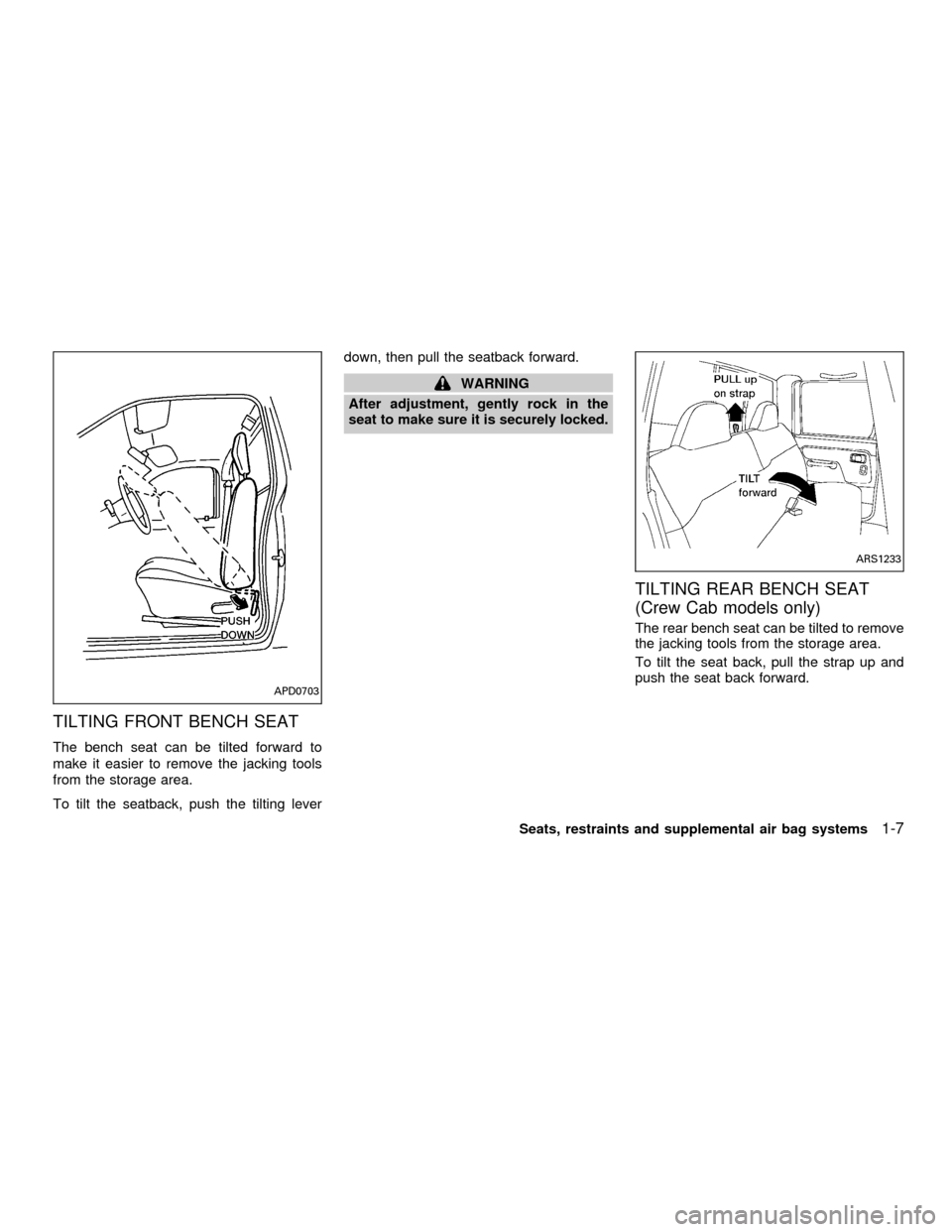 PUSH DOWN

APD0703

TILTING FRONT BENCH SEAT

The bench seat can be tilted forward to make it easier to remove the jacking tools from the storage area.

To tilt the seatback, push the tilting lever down, then pull the seatback forward.

WARNING

After adjustment, gently rock in the seat to make sure it is securely locked.

PULL up on strap

TILT forward

ARS1233

TILTING REAR BENCH SEAT (Crew Cab models only)

The rear bench seat can be tilted to remove the jacking tools from the storage area.

To tilt the seat back, pull the strap up and push the seat back forward.

Seats, restraints and supplemental air bag systems 1-7

carmanualsonline.info